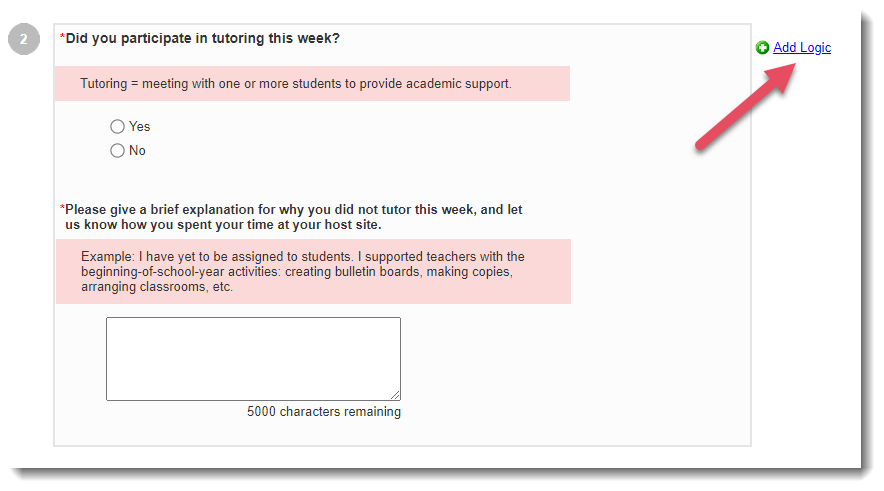 2

*Did you participate in tutoring this week?

Add Logic

Tutoring = meeting with one or more students to provide academic support.

Yes

No

*Please give a brief explanation for why you did not tutor this week, and let us know how you spent your time at your host site.

Example: I have yet to be assigned to students. I supported teachers with the beginning-of-school-year activities: creating bulletin boards, making copies, arranging classrooms, etc.

5000 characters remaining